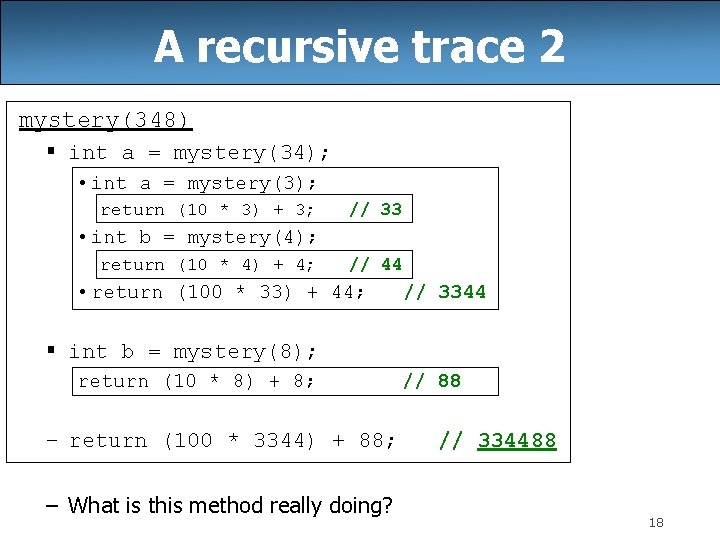 A recursive trace 2

mystery(348)

▪ int a = mystery(34);

• int a = mystery(3);

return (10 * 3) + 3;   // 33

• int b = mystery(4);

return (10 * 4) + 4;   // 44

• return (100 * 33) + 44;   // 3344

▪ int b = mystery(8);

return (10 * 8) + 8;   // 88

– return (100 * 3344) + 88;   // 334488

– What is this method really doing?

18